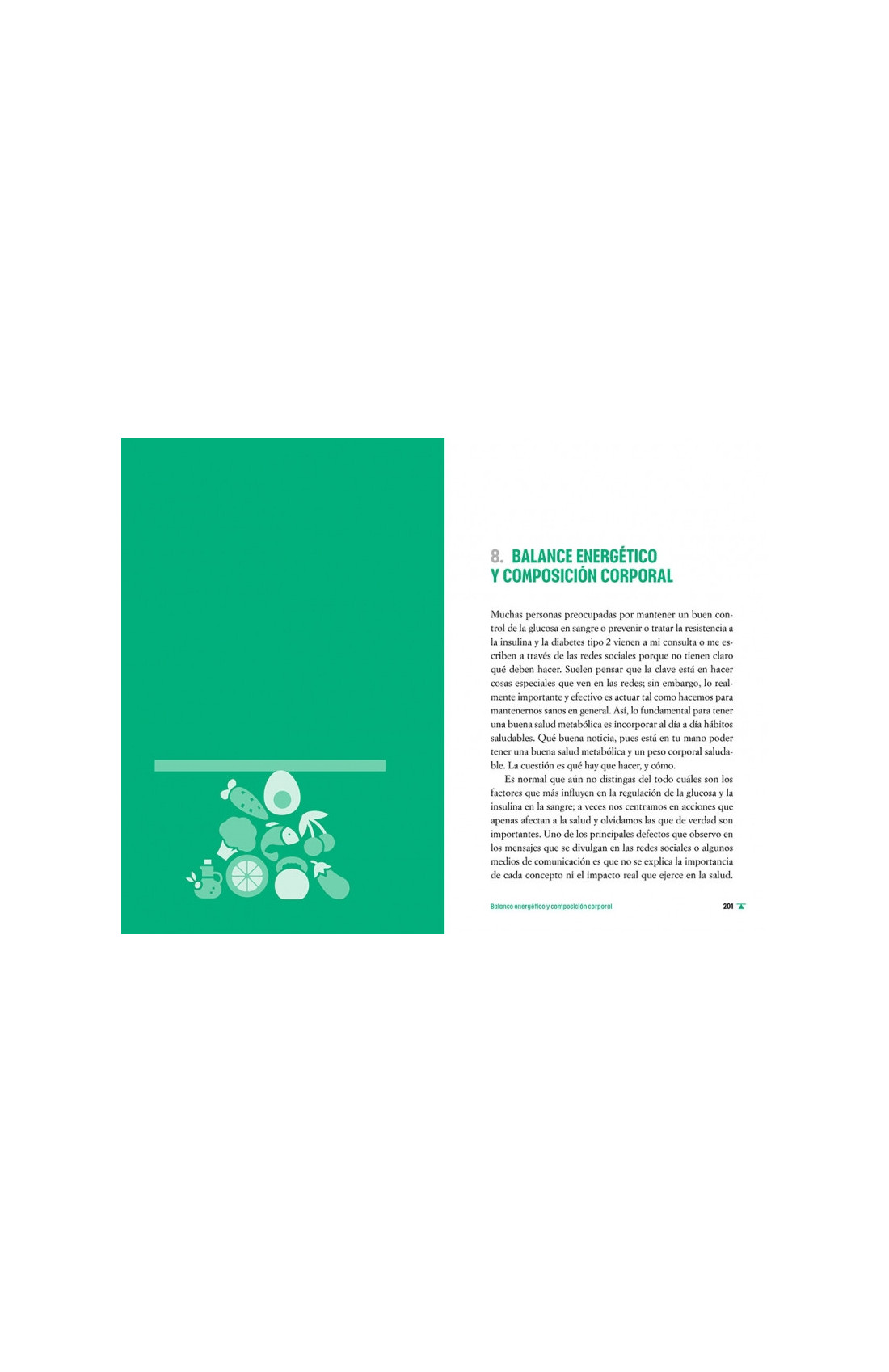 8. BALANCE ENERGÉTICO Y COMPOSICIÓN CORPORAL

Muchas personas preocupadas por mantener un buen control de la glucosa en sangre o prevenir o tratar la resistencia a la insulina y la diabetes tipo 2 vienen a mi consulta o me escriben a través de las redes sociales porque no tienen claro qué deben hacer. Suelen pensar que la clave está en hacer cosas especiales que ven en las redes; sin embargo, lo realmente importante y efectivo es actuar tal como hacemos para mantenernos sanos en general. Así, lo fundamental para tener una buena salud metabólica es incorporar al día a día hábitos saludables. Qué buena noticia, pues está en tu mano poder tener una buena salud metabólica y un peso corporal saludable. La cuestión es qué hay que hacer, y cómo.

Es normal que aún no distingas del todo cuáles son los factores que más influyen en la regulación de la glucosa y la insulina en la sangre; a veces nos centramos en acciones que apenas afectan a la salud y olvidamos las que de verdad son importantes. Uno de los principales defectos que observo en los mensajes que se divulgan en las redes sociales o algunos medios de comunicación es que no se explica la importancia de cada concepto ni el impacto real que ejerce en la salud.

Balance energético y composición corporal 201